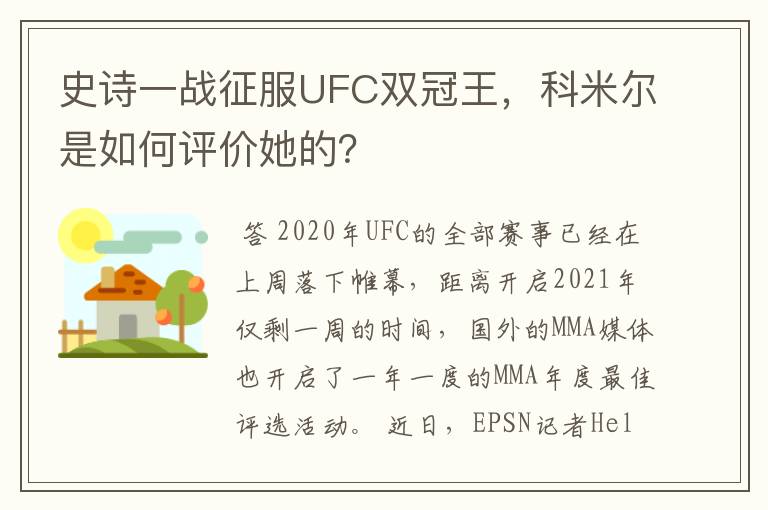 史诗一战征服UFC双冠王，科米尔是如何评价她的?

答 2020年UFC的全部赛事已经在上周落下帷幕，距离开启2021年仅剩一周的时间，国外的MMA媒体也开启了一年一度的MMA年度最佳评选活动。近日，EPSN记者Hel